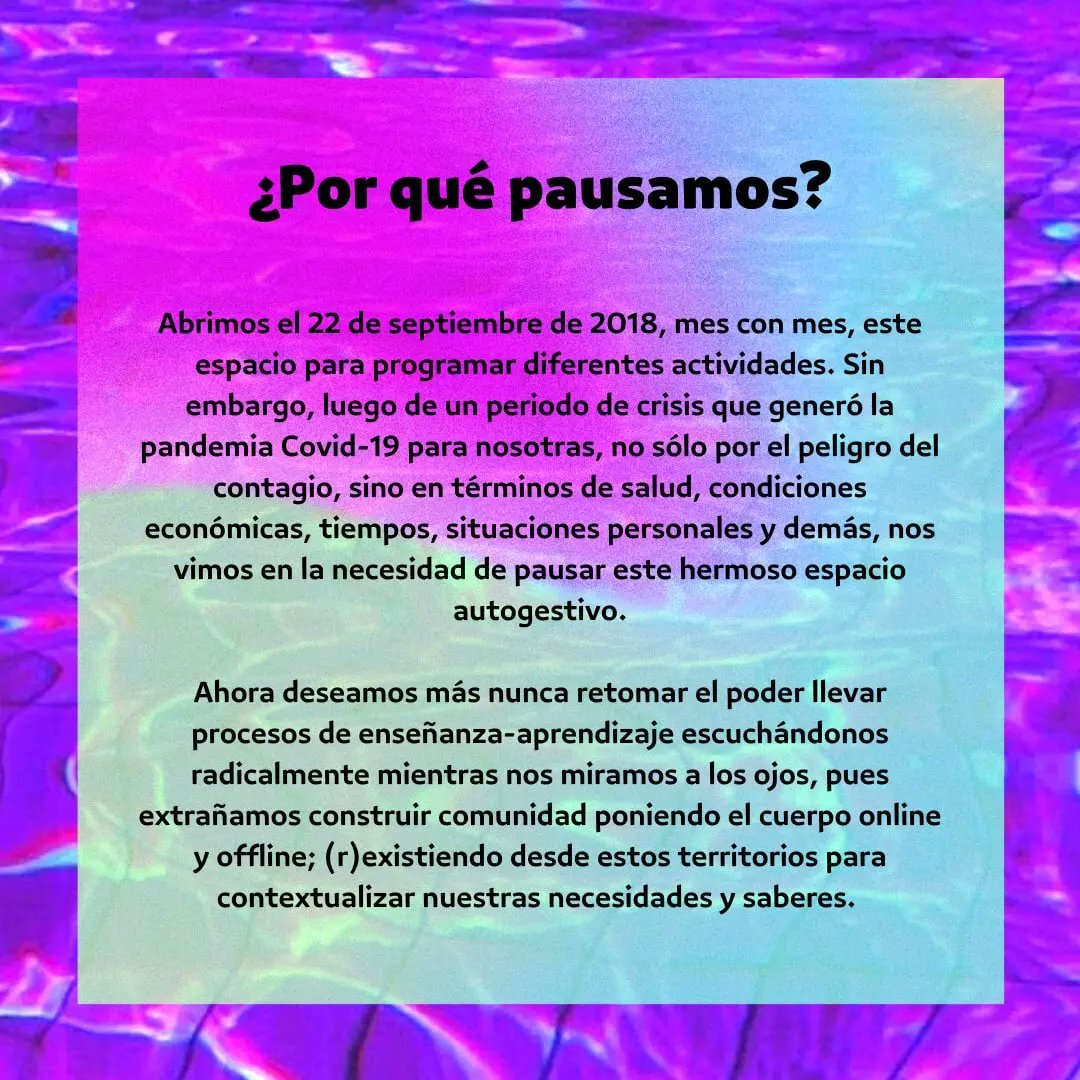 ¿Por qué pausamos?

Abrimos el 22 de septiembre de 2018, mes con mes, este espacio para programar diferentes actividades. Sin embargo, luego de un periodo de crisis que generó la pandemia Covid-19 para nosotras, no sólo por el peligro del contagio, sino en términos de salud, condiciones económicas, tiempos, situaciones personales y demás, nos vimos en la necesidad de pausar este hermoso espacio autogestivo.

Ahora deseamos más nunca retomar el poder llevar procesos de enseñanza-aprendizaje escuchándonos radicalmente mientras nos miramos a los ojos, pues extrañamos construir comunidad poniendo el cuerpo online y offline; (r)existiendo desde estos territorios para contextualizar nuestras necesidades y saberes.